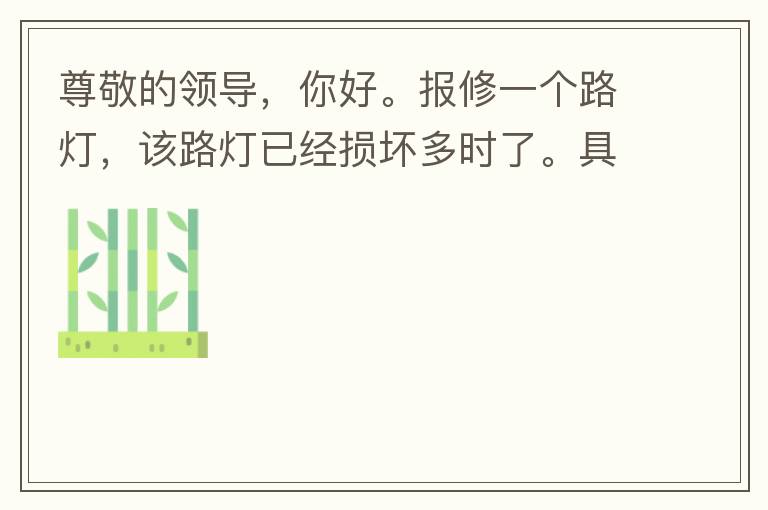 尊敬的领导，你好。报修一个路灯，该路灯已经损坏多时了。具